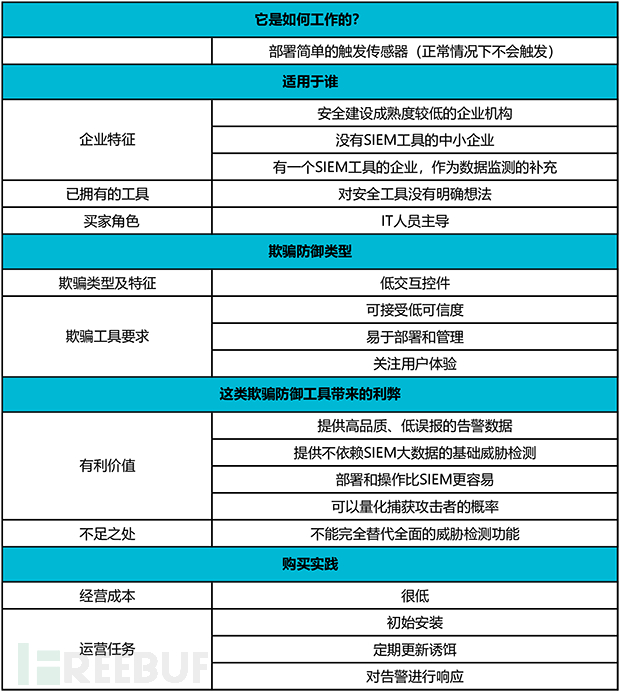 | 它是如何工作的？ | |
|---|---|
| | 部署简单的触发传感器（正常情况下不会触发） |
| 适用于谁 | |
| 企业特征 | 安全建设成熟度较低的企业机构 |
| | 没有SIEM工具的中小企业 |
| | 有一个SIEM工具的企业，作为数据监测的补充 |
| 已拥有的工具 | 对安全工具没有明确想法 |
| 买家角色 | IT人员主导 |
| 欺骗防御类型 | |
| 欺骗类型及特征 | 低交互控件 |
| 欺骗工具要求 | 可接受低可信度 |
| | 易于部署和管理 |
| | 关注用户体验 |
| 这类欺骗防御工具带来的利弊 | |
| 有利价值 | 提供高品质、低误报的告警数据 |
| | 提供不依赖SIEM大数据的基础威胁检测 |
| | 部署和操作比SIEM更容易 |
| | 可以量化捕获攻击者的概率 |
| 不足之处 | 不能完全替代全面的威胁检测功能 |
| 购买实践 | |
| 经营成本 | 很低 |
| 运营任务 | 初始安装 |
| | 定期更新诱饵 |
| | 对告警进行响应 |

FREEBUF